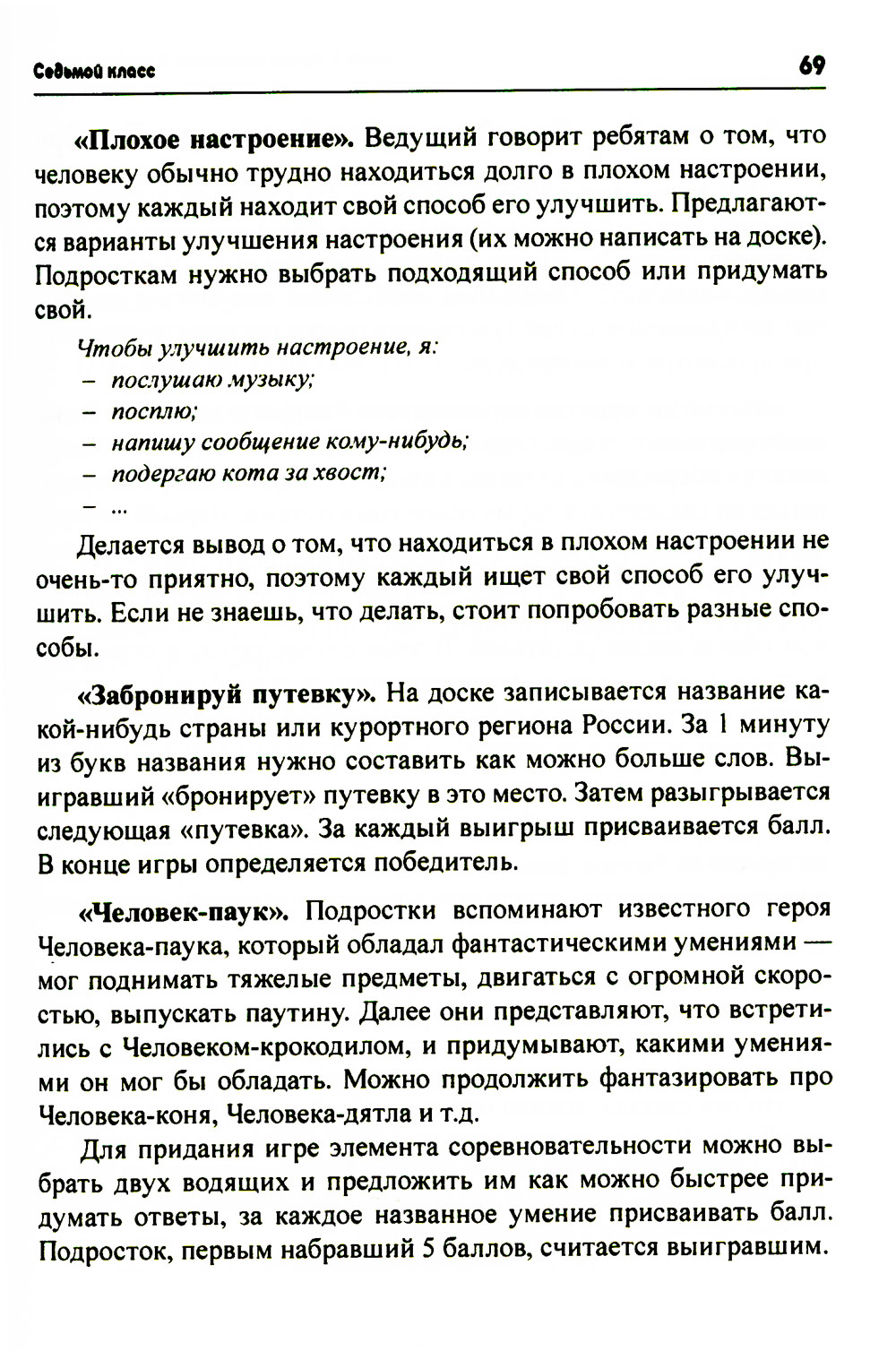 Седьмой класс 69

«Плохое настроение». Ведущий говорит ребятам о том, что человеку обычно трудно находиться долго в плохом настроении, поэтому каждый находит свой способ его улучшить. Предлагаются варианты улучшения настроения (их можно написать на доске). Подросткам нужно выбрать подходящий способ или придумать свой.

Чтобы улучшить настроение, я:
– послушаю музыку;
– посплю;
– напишу сообщение кому-нибудь;
– подергаю кота за хвост;
– ...

Делается вывод о том, что находиться в плохом настроении не очень-то приятно, поэтому каждый ищет свой способ его улучшить. Если не знаешь, что делать, стоит попробовать разные способы.

«Забронируй путевку». На доске записывается название какой-нибудь страны или курортного региона России. За 1 минуту из букв названия нужно составить как можно больше слов. Выигравший «бронирует» путевку в это место. Затем разыгрывается следующая «путевка». За каждый выигрыш присваивается балл. В конце игры определяется победитель.

«Человек-паук». Подростки вспоминают известного героя Человека-паука, который обладал фантастическими умениями — мог поднимать тяжелые предметы, двигаться с огромной скоростью, выпускать паутину. Далее они представляют, что встретились с Человеком-крокодилом, и придумывают, какими умениями он мог бы обладать. Можно продолжить фантазировать про Человека-коня, Человека-дятла и т.д.

Для придания игре элемента соревновательности можно выбрать двух водящих и предложить им как можно быстрее придумать ответы, за каждое названное умение присваивать балл. Подросток, первым набравший 5 баллов, считается выигравшим.